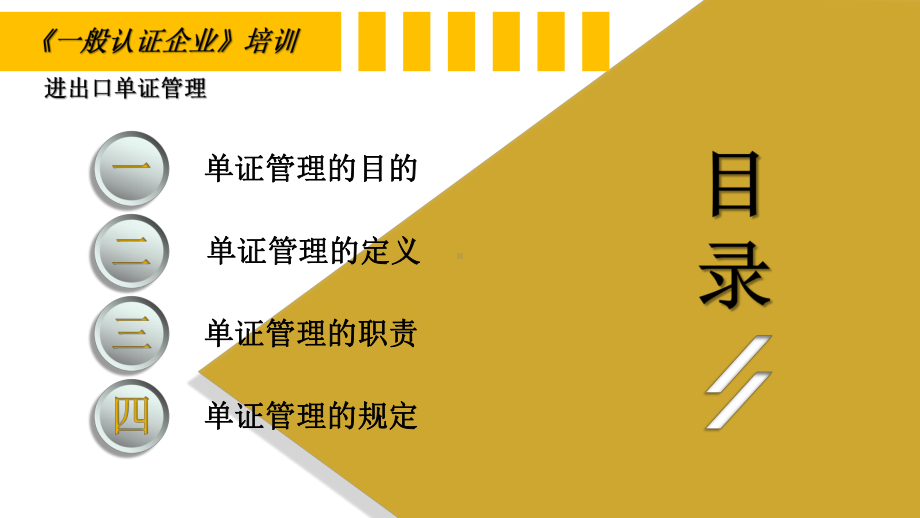 《一般认证企业》培训

进出口单证管理

一 单证管理的目的

二 单证管理的定义

三 单证管理的职责

四 单证管理的规定

目录